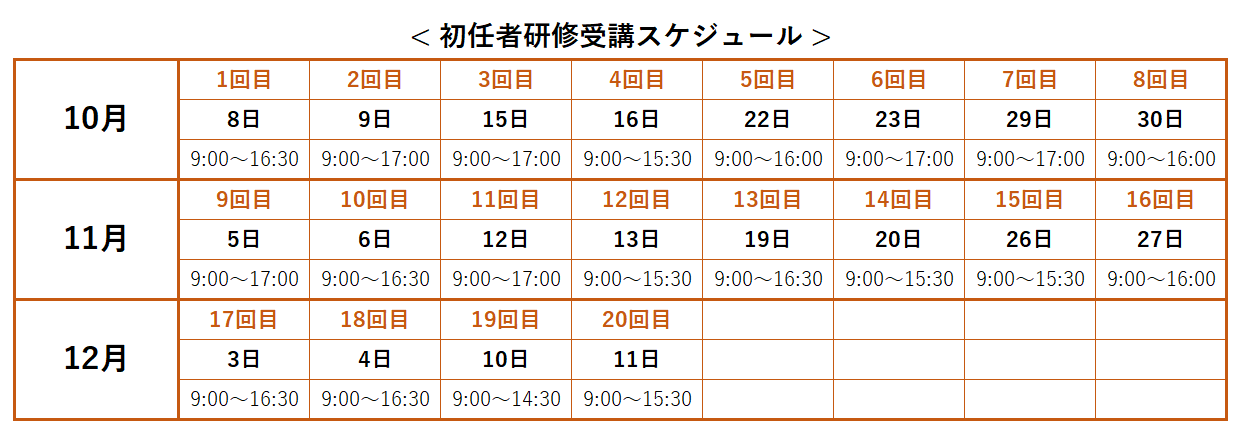 ＜初任者研修受講スケジュール＞

| 10月 | 1回目 | 2回目 | 3回目 | 4回目 | 5回目 | 6回目 | 7回目 | 8回目 |
|---|---|---|---|---|---|---|---|---|
| | 8日 | 9日 | 15日 | 16日 | 22日 | 23日 | 29日 | 30日 |
| | 9:00～16:30 | 9:00～17:00 | 9:00～17:00 | 9:00～15:30 | 9:00～16:00 | 9:00～17:00 | 9:00～17:00 | 9:00～16:00 |
| 11月 | 9回目 | 10回目 | 11回目 | 12回目 | 13回目 | 14回目 | 15回目 | 16回目 |
| | 5日 | 6日 | 12日 | 13日 | 19日 | 20日 | 26日 | 27日 |
| | 9:00～17:00 | 9:00～16:30 | 9:00～17:00 | 9:00～15:30 | 9:00～16:30 | 9:00～15:30 | 9:00～15:30 | 9:00～16:00 |
| 12月 | 17回目 | 18回目 | 19回目 | 20回目 | | | | |
| | 3日 | 4日 | 10日 | 11日 | | | | |
| | 9:00～16:30 | 9:00～16:30 | 9:00～14:30 | 9:00～15:30 | | | | |